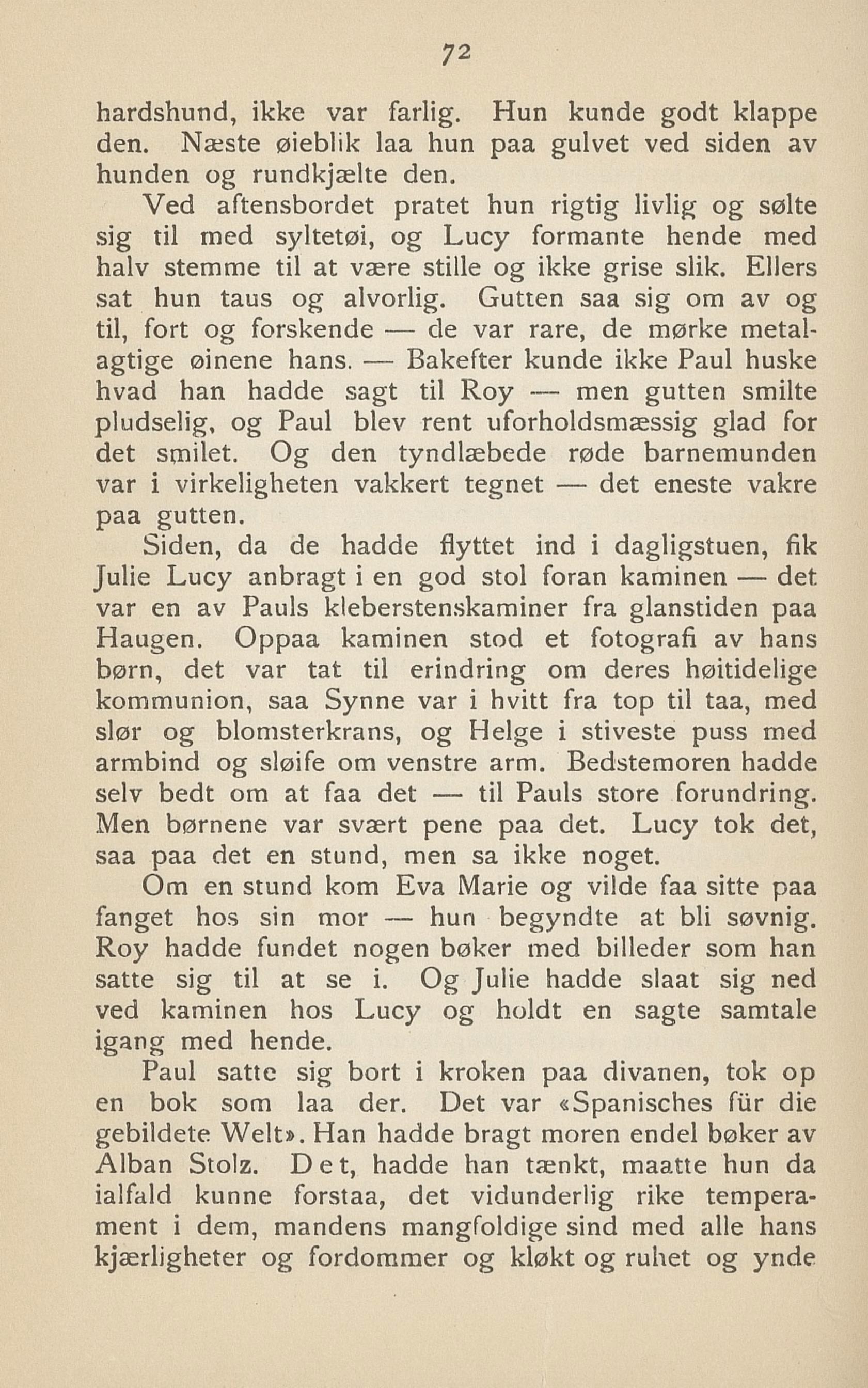 72

hardshund, ikke var farlig. Hun kunde godt klappe den. Næste øieblik laa hun paa gulvet ved siden av hunden og rundkjælte den.

Ved aftensbordet pratet hun rigtig livlig og sølte sig til med syltetøi, og Lucy formante hende med halv stemme til at være stille og ikke grise slik. Ellers sat hun taus og alvorlig. Gutten saa sig om av og til, fort og forskende — de var rare, de mørke metalagtige øinene hans. — Bakefter kunde ikke Paul huske hvad han hadde sagt til Roy — men gutten smilte pludselig, og Paul blev rent uforholdsmæssig glad for det smilet. Og den tyndlæbede røde barnemunden var i virkeligheten vakkert tegnet — det eneste vakre paa gutten.

Siden, da de hadde flyttet ind i dagligstuen, fik Julie Lucy anbragt i en god stol foran kaminen — det var en av Pauls kleberstenskaminer fra glanstiden paa Haugen. Oppaa kaminen stod et fotografi av hans børn, det var tat til erindring om deres høitidelige kommunion, saa Synne var i hvitt fra top til taa, med slør og blomsterkrans, og Helge i stiveste puss med armbind og sløife om venstre arm. Bedstemoren hadde selv bedt om at faa det — til Pauls store forundring. Men børnene var svært pene paa det. Lucy tok det, saa paa det en stund, men sa ikke noget.

Om en stund kom Eva Marie og vilde faa sitte paa fanget hos sin mor — hun begyndte at bli søvnig. Roy hadde fundet nogen bøker med billeder som han satte sig til at se i. Og Julie hadde slaat sig ned ved kaminen hos Lucy og holdt en sagte samtale igang med hende.

Paul satte sig bort i kroken paa divanen, tok op en bok som laa der. Det var «Spanisches für die gebildete Welt». Han hadde bragt moren endel bøker av Alban Stolz. Det, hadde han tænkt, maatte hun da ialfald kunne forstaa, det vidunderlig rike temperament i dem, mandens mangfoldige sind med alle hans kjærligheter og fordommer og kløkt og ruhet og ynde